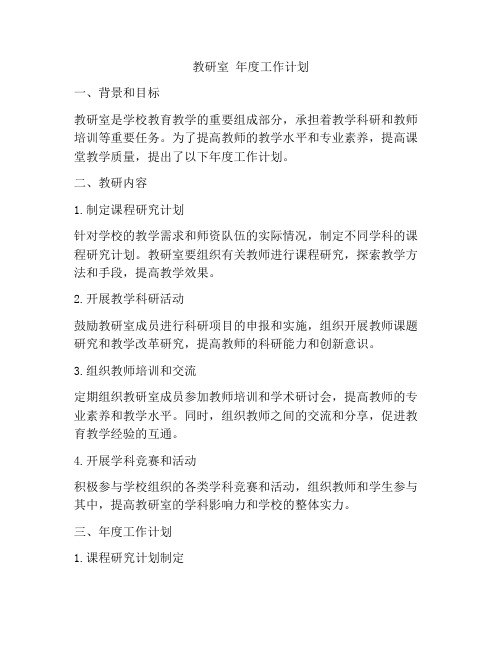 教研室 年度工作计划

一、背景和目标

教研室是学校教育教学的重要组成部分，承担着教学科研和教师培训等重要任务。为了提高教师的教学水平和专业素养，提高课堂教学质量，提出了以下年度工作计划。

二、教研内容

1. 制定课程研究计划

针对学校的教学需求和师资队伍的实际情况，制定不同学科的课程研究计划。教研室要组织有关教师进行课程研究，探索教学方法和手段，提高教学效果。

2. 开展教学科研活动

鼓励教研室成员进行科研项目的申报和实施，组织开展教师课题研究和教学改革研究，提高教师的科研能力和创新意识。

3. 组织教师培训和交流

定期组织教研室成员参加教师培训和学术研讨会，提高教师的专业素养和教学水平。同时，组织教师之间的交流和分享，促进教育教学经验的互通。

4. 开展学科竞赛和活动

积极参与学校组织的各类学科竞赛和活动，组织教师和学生参与其中，提高教研室的学科影响力和学校的整体实力。

三、年度工作计划

1. 课程研究计划制定